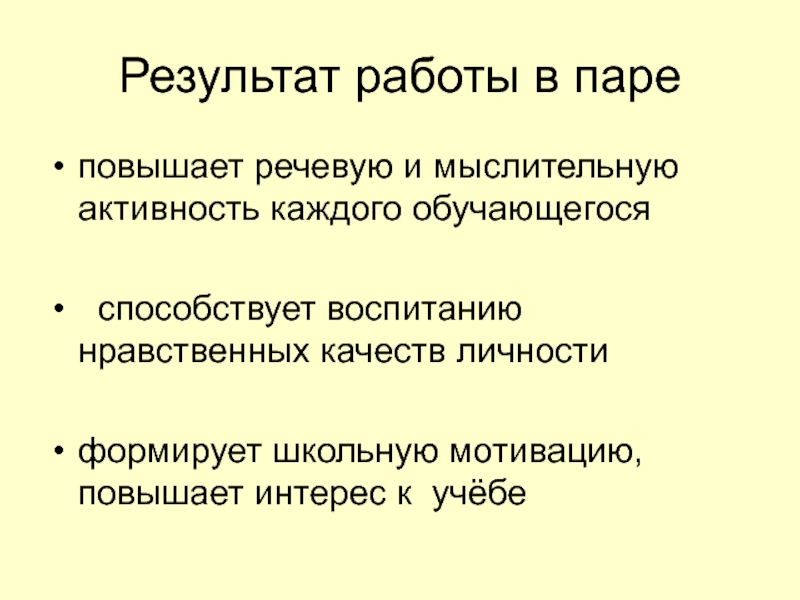 Результат работы в паре

• повышает речевую и мыслительную активность каждого обучающегося

• способствует воспитанию нравственных качеств личности

• формирует школьную мотивацию, повышает интерес к учёбе